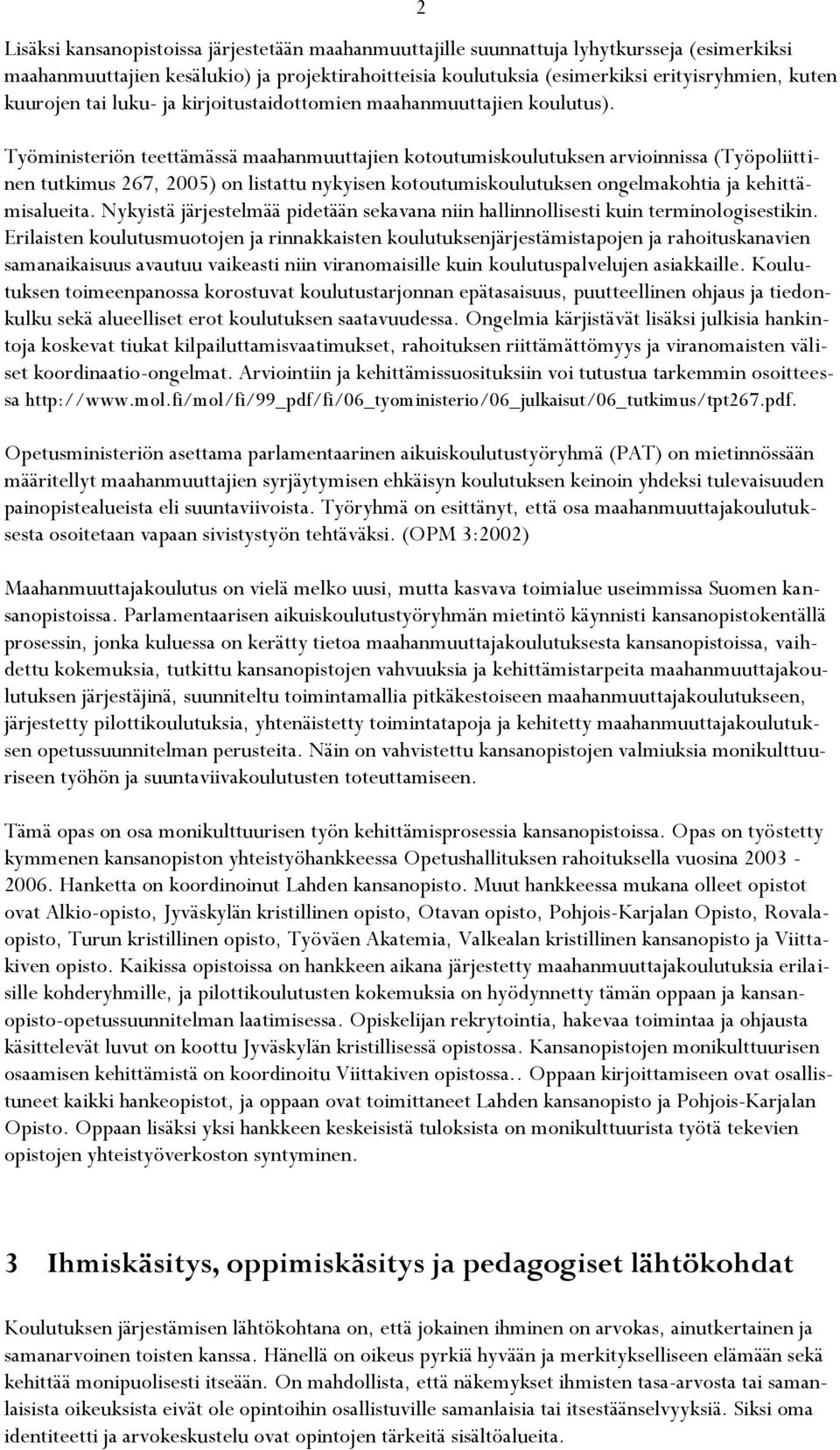 2

Lisäksi kansanopistoissa järjestetään maahanmuuttajille suunnattuja lyhytkursseja (esimerkiksi maahanmuuttajien kesälukio) ja projektirahoitteisia koulutuksia (esimerkiksi erityisryhmien, kuten kuurojen tai luku- ja kirjoitustaidottomien maahanmuuttajien koulutus).

Työministeriön teettämässä maahanmuuttajien kotoutumiskoulutuksen arvioinnissa (Työpoliittinen tutkimus 267, 2005) on listattu nykyisen kotoutumiskoulutuksen ongelmakohtia ja kehittämisalueita. Nykyistä järjestelmää pidetään sekavana niin hallinnollisesti kuin terminologisestikin. Erilaisten koulutusmuotojen ja rinnakkaisten koulutuksenjärjestämistapojen ja rahoituskanavien samanaikaisuus avautuu vaikeasti niin viranomaisille kuin koulutuspalvelujen asiakkaille. Koulutuksen toimeenpanossa korostuvat koulutustarjonnan epätasaisuus, puutteellinen ohjaus ja tiedonkulku sekä alueelliset erot koulutuksen saatavuudessa. Ongelmia kärjistävät lisäksi julkisia hankintoja koskevat tiukat kilpailuttamisvaatimukset, rahoituksen riittämättömyys ja viranomaisten väliset koordinaatio-ongelmat. Arviointiin ja kehittämissuosituksiin voi tutustua tarkemmin osoitteessa http://www.mol.fi/mol/fi/99_pdf/fi/06_tyoministerio/06_julkaisut/06_tutkimus/tpt267.pdf.

Opetusministeriön asettama parlamentaarinen aikuiskoulutustyöryhmä (PAT) on mietinnössään määritellyt maahanmuuttajien syrjäytymisen ehkäisyn koulutuksen keinoin yhdeksi tulevaisuuden painopistealueista eli suuntaviivoista. Työryhmä on esittänyt, että osa maahanmuuttajakoulutuksesta osoitetaan vapaan sivistystyön tehtäväksi. (OPM 3:2002)

Maahanmuuttajakoulutus on vielä melko uusi, mutta kasvava toimialue useimmissa Suomen kansanopistoissa. Parlamentaarisen aikuiskoulutustyöryhmän mietintö käynnisti kansanopistokentällä prosessin, jonka kuluessa on kerätty tietoa maahanmuuttajakoulutuksesta kansanopistoissa, vaihdettu kokemuksia, tutkittu kansanopistojen vahvuuksia ja kehittämistarpeita maahanmuuttajakoulutuksen järjestäjinä, suunniteltu toimintamallia pitkäkestoiseen maahanmuuttajakoulutukseen, järjestetty pilottikoulutuksia, yhtenäistetty toimintatapoja ja kehitetty maahanmuuttajakoulutuksen opetussuunnitelman perusteita. Näin on vahvistettu kansanopistojen valmiuksia monikulttuuriseen työhön ja suuntaviivakoulutusten toteuttamiseen.

Tämä opas on osa monikulttuurisen työn kehittämisprosessia kansanopistoissa. Opas on työstetty kymmenen kansanopiston yhteistyöhankkeessa Opetushallituksen rahoituksella vuosina 2003 - 2006. Hanketta on koordinoinut Lahden kansanopisto. Muut hankkeessa mukana olleet opistot ovat Alkio-opisto, Jyväskylän kristillinen opisto, Otavan opisto, Pohjois-Karjalan Opisto, Rovalaopisto, Turun kristillinen opisto, Työväen Akatemia, Valkealan kristillinen kansanopisto ja Viittakiven opisto. Kaikissa opistoissa on hankkeen aikana järjestetty maahanmuuttajakoulutuksia erilaisille kohderyhmille, ja pilottikoulutusten kokemuksia on hyödynnetty tämän oppaan ja kansanopisto-opetussuunnitelman laatimisessa. Opiskelijan rekrytointia, hakevaa toimintaa ja ohjausta käsittelevät luvut on koottu Jyväskylän kristillisessä opistossa. Kansanopistojen monikulttuurisen osaamisen kehittämistä on koordinoitu Viittakiven opistossa.. Oppaan kirjoittamiseen ovat osallistuneet kaikki hankeopistot, ja oppaan ovat toimittaneet Lahden kansanopisto ja Pohjois-Karjalan Opisto. Oppaan lisäksi yksi hankkeen keskeisistä tuloksista on monikulttuurista työtä tekevien opistojen yhteistyöverkoston syntyminen.

3 Ihmiskäsitys, oppimiskäsitys ja pedagogiset lähtökohdat

Koulutuksen järjestämisen lähtökohtana on, että jokainen ihminen on arvokas, ainutkertainen ja samanarvoinen toisten kanssa. Hänellä on oikeus pyrkiä hyvään ja merkitykselliseen elämään sekä kehittää monipuolisesti itseään. On mahdollista, että näkemykset ihmisten tasa-arvosta tai samanlaisista oikeuksista eivät ole opintoihin osallistuville samanlaisia tai itsestäänselvyyksiä. Siksi oma identiteetti ja arvokeskustelu ovat opintojen tärkeitä sisältöalueita.